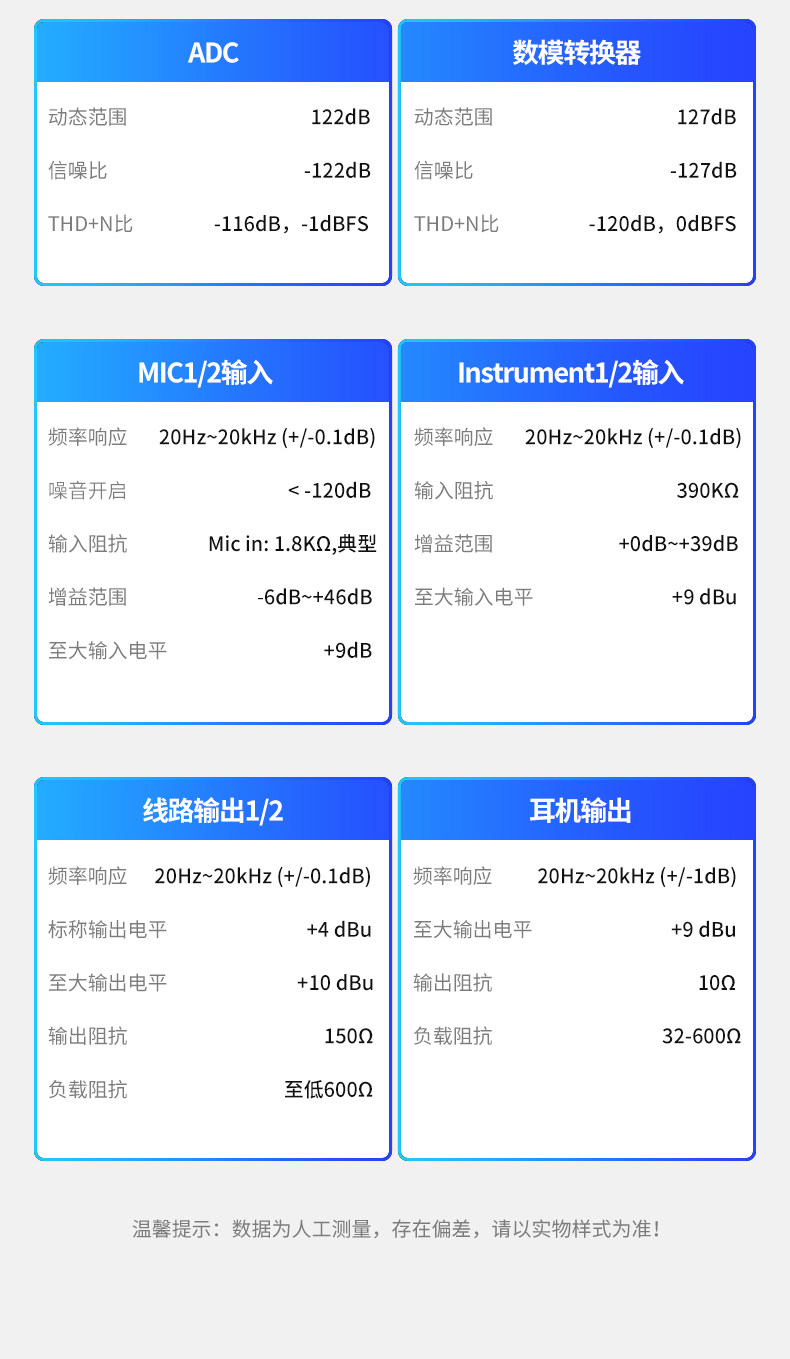 ADC

动态范围 122dB

信噪比 -122dB

THD+N比 -116dB，-1dBFS

数模转换器

动态范围 127dB

信噪比 -127dB

THD+N比 -120dB，0dBFS

MIC1/2输入

频率响应 20Hz~20kHz (+/-0.1dB)

噪音开启 < -120dB

输入阻抗 Mic in: 1.8KΩ,典型

增益范围 -6dB~+46dB

至大输入电平 +9dB

Instrument1/2输入

频率响应 20Hz~20kHz (+/-0.1dB)

输入阻抗 390KΩ

增益范围 +0dB~+39dB

至大输入电平 +9 dBu

线路输出1/2

频率响应 20Hz~20kHz (+/-0.1dB)

标称输出电平 +4 dBu

至大输出电平 +10 dBu

输出阻抗 150Ω

负载阻抗 至低600Ω

耳机输出

频率响应 20Hz~20kHz (+/-1dB)

至大输出电平 +9 dBu

输出阻抗 10Ω

负载阻抗 32-600Ω

温馨提示：数据为人工测量，存在偏差，请以实物样式为准！